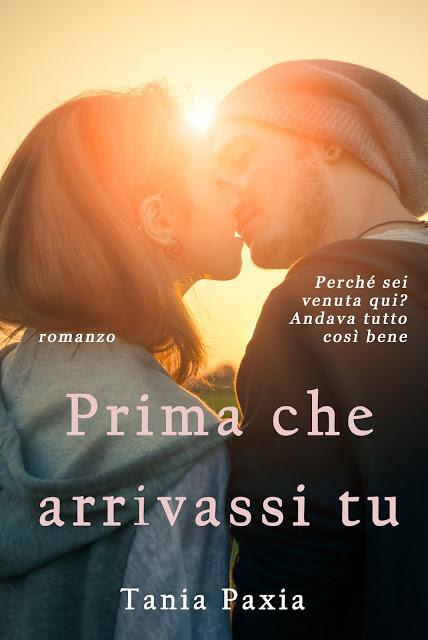 Perché sei venuta qui? Andava tutto così bene

romanzo

Prima che arrivassi tu

Tania Paxia